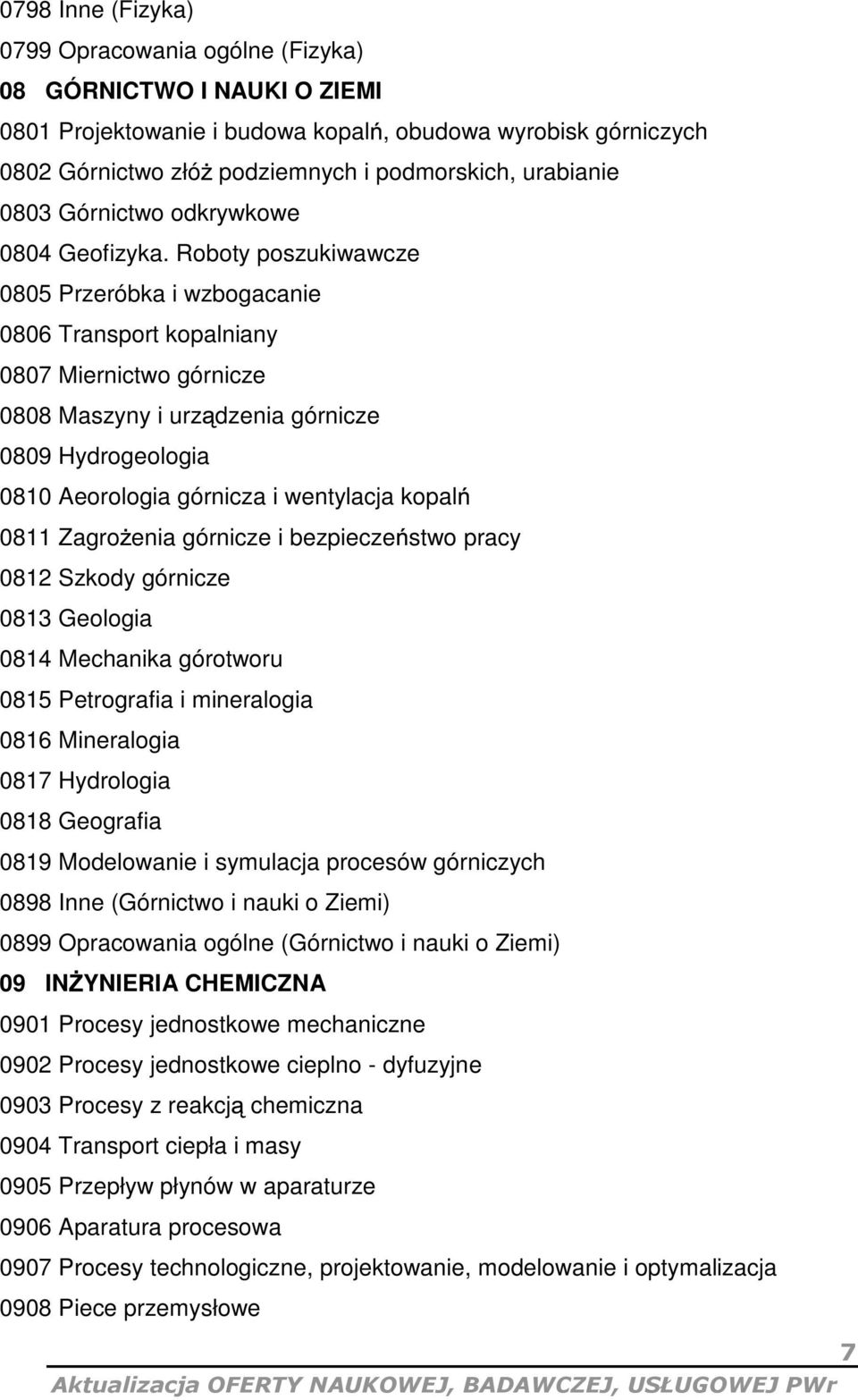 0798 Inne (Fizyka)

0799 Opracowania ogólne (Fizyka)

08 GÓRNICTWO I NAUKI O ZIEMI

0801 Projektowanie i budowa kopalń, obudowa wyrobisk górniczych

0802 Górnictwo złóż podziemnych i podmorskich, urabianie

0803 Górnictwo odkrywkowe

0804 Geofizyka. Roboty poszukiwawcze

0805 Przeróbka i wzbogacanie

0806 Transport kopalniany

0807 Miernictwo górnicze

0808 Maszyny i urządzenia górnicze

0809 Hydrogeologia

0810 Aeorologia górnicza i wentylacja kopalń

0811 Zagrożenia górnicze i bezpieczeństwo pracy

0812 Szkody górnicze

0813 Geologia

0814 Mechanika górotworu

0815 Petrografia i mineralogia

0816 Mineralogia

0817 Hydrologia

0818 Geografia

0819 Modelowanie i symulacja procesów górniczych

0898 Inne (Górnictwo i nauki o Ziemi)

0899 Opracowania ogólne (Górnictwo i nauki o Ziemi)

09 INŻYNIERIA CHEMICZNA

0901 Procesy jednostkowe mechaniczne

0902 Procesy jednostkowe cieplno - dyfuzyjne

0903 Procesy z reakcją chemiczna

0904 Transport ciepła i masy

0905 Przepływ płynów w aparaturze

0906 Aparatura procesowa

0907 Procesy technologiczne, projektowanie, modelowanie i optymalizacja

0908 Piece przemysłowe

7

Aktualizacja OFERTY NAUKOWEJ, BADAWCZEJ, USŁUGOWEJ PWr